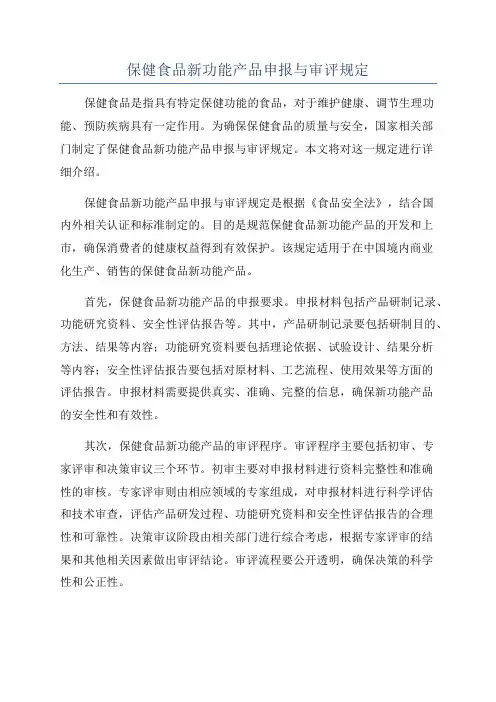 保健食品新功能产品申报与审评规定

保健食品是指具有特定保健功能的食品，对于维护健康、调节生理功能、预防疾病具有一定作用。为确保保健食品的质量与安全，国家相关部门制定了保健食品新功能产品申报与审评规定。本文将对这一规定进行详细介绍。

保健食品新功能产品申报与审评规定是根据《食品安全法》，结合国内外相关认证和标准制定的。目的是规范保健食品新功能产品的开发和上市，确保消费者的健康权益得到有效保护。该规定适用于在中国境内商业化生产、销售的保健食品新功能产品。

首先，保健食品新功能产品的申报要求。申报材料包括产品研制记录、功能研究资料、安全性评估报告等。其中，产品研制记录要包括研制目的、方法、结果等内容；功能研究资料要包括理论依据、试验设计、结果分析等内容；安全性评估报告要包括对原材料、工艺流程、使用效果等方面的评估报告。申报材料需要提供真实、准确、完整的信息，确保新功能产品的安全性和有效性。

其次，保健食品新功能产品的审评程序。审评程序主要包括初审、专家评审和决策审议三个环节。初审主要对申报材料进行资料完整性和准确性的审核。专家评审则由相应领域的专家组成，对申报材料进行科学评估和技术审查，评估产品研发过程、功能研究资料和安全性评估报告的合理性和可靠性。决策审议阶段由相关部门进行综合考虑，根据专家评审的结果和其他相关因素做出审评结论。审评流程要公开透明，确保决策的科学性和公正性。